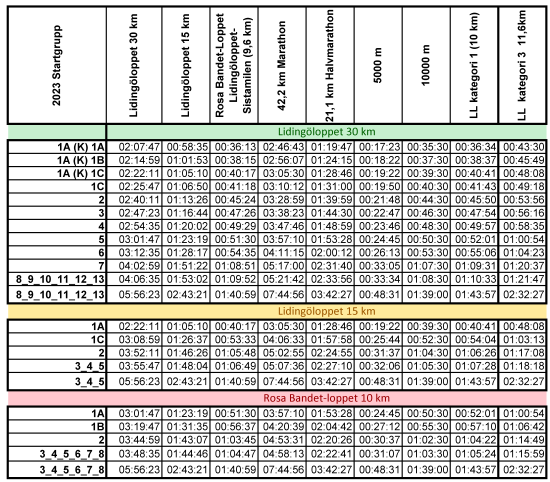 | 2023 Startgrupp | Lidingöloppet 30 km | Lidingöloppet 15 km | Rosa Bandet-Loppet Lidingöloppet-Sistamilen (9,6 km) | 42,2 km Marathon | 21,1 km Halvmarathon | 5000 m | 10000 m | LL kategori 1 (10 km) | LL kategori 3 11,6km |
|---|---|---|---|---|---|---|---|---|---|
| | Lidingöloppet 30 km | | | | | | | | |
| 1A (K) 1A | 02:07:47 | 00:58:35 | 00:36:13 | 02:46:43 | 01:19:47 | 00:17:23 | 00:35:30 | 00:36:34 | 00:43:30 |
| 1A (K) 1B | 02:14:59 | 01:01:53 | 00:38:15 | 02:56:07 | 01:24:15 | 00:18:22 | 00:37:30 | 00:38:37 | 00:45:49 |
| 1A (K) 1C | 02:22:11 | 01:05:10 | 00:40:17 | 03:05:30 | 01:28:46 | 00:19:22 | 00:39:30 | 00:40:41 | 00:48:08 |
| 1C | 02:25:47 | 01:06:50 | 00:41:18 | 03:10:12 | 01:31:00 | 00:19:50 | 00:40:30 | 00:41:43 | 00:49:18 |
| 2 | 02:40:11 | 01:13:26 | 00:45:24 | 03:28:59 | 01:39:59 | 00:21:48 | 00:44:30 | 00:45:50 | 00:53:56 |
| 3 | 02:47:23 | 01:16:44 | 00:47:26 | 03:38:23 | 01:44:30 | 00:22:47 | 00:46:30 | 00:47:54 | 00:56:16 |
| 4 | 02:54:35 | 01:20:02 | 00:49:29 | 03:47:46 | 01:48:59 | 00:23:46 | 00:48:30 | 00:49:57 | 00:58:35 |
| 5 | 03:01:47 | 01:23:19 | 00:51:30 | 03:57:10 | 01:53:28 | 00:24:45 | 00:50:30 | 00:52:01 | 01:00:54 |
| 6 | 03:12:35 | 01:28:17 | 00:54:35 | 04:11:15 | 02:00:12 | 00:26:13 | 00:53:30 | 00:55:06 | 01:04:23 |
| 7 | 04:02:59 | 01:51:22 | 01:08:51 | 05:17:00 | 02:31:40 | 00:33:05 | 01:07:30 | 01:09:31 | 01:20:37 |
| 8_9_10_11_12_13 | 04:06:35 | 01:53:02 | 01:09:52 | 05:21:42 | 02:33:56 | 00:33:34 | 01:08:30 | 01:10:33 | 01:21:47 |
| 8_9_10_11_12_13 | 05:56:23 | 02:43:21 | 01:40:59 | 07:44:56 | 03:42:27 | 00:48:31 | 01:39:00 | 01:43:57 | 02:32:27 |
| | Lidingöloppet 15 km | | | | | | | | |
| 1A | 02:22:11 | 01:05:10 | 00:40:17 | 03:05:30 | 01:28:46 | 00:19:22 | 00:39:30 | 00:40:41 | 00:48:08 |
| 1C | 03:08:59 | 01:26:37 | 00:53:33 | 04:06:33 | 01:57:58 | 00:25:44 | 00:52:30 | 00:54:04 | 01:03:13 |
| 2 | 03:52:11 | 01:46:26 | 01:05:48 | 05:02:55 | 02:24:55 | 00:31:37 | 01:04:30 | 01:06:26 | 01:17:08 |
| 3_4_5 | 03:55:47 | 01:48:04 | 01:06:49 | 05:07:36 | 02:27:10 | 00:32:06 | 01:05:30 | 01:07:28 | 01:18:18 |
| 3_4_5 | 05:56:23 | 02:43:21 | 01:40:59 | 07:44:56 | 03:42:27 | 00:48:31 | 01:39:00 | 01:43:57 | 02:32:27 |
| | Rosa Bandet-loppet 10 km | | | | | | | | |
| 1A | 03:01:47 | 01:23:19 | 00:51:30 | 03:57:10 | 01:53:28 | 00:24:45 | 00:50:30 | 00:52:01 | 01:00:54 |
| 1B | 03:19:47 | 01:31:35 | 00:56:37 | 04:20:39 | 02:04:42 | 00:27:12 | 00:55:30 | 00:57:10 | 01:06:42 |
| 2 | 03:44:59 | 01:43:07 | 01:03:45 | 04:53:31 | 02:20:26 | 00:30:37 | 01:02:30 | 01:04:22 | 01:14:49 |
| 3_4_5_6_7_8 | 03:48:35 | 01:44:46 | 01:04:47 | 04:58:13 | 02:22:41 | 00:31:07 | 01:03:30 | 01:05:24 | 01:15:59 |
| 3_4_5_6_7_8 | 05:56:23 | 02:43:21 | 01:40:59 | 07:44:56 | 03:42:27 | 00:48:31 | 01:39:00 | 01:43:57 | 02:32:27 |